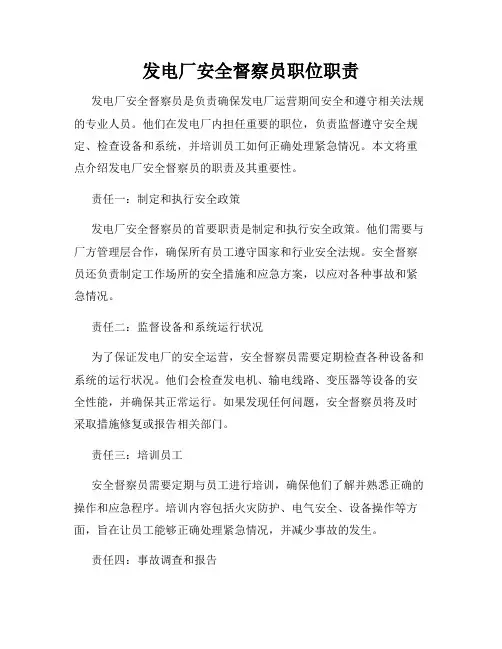 发电厂安全督察员职位职责

发电厂安全督察员是负责确保发电厂运营期间安全和遵守相关法规的专业人员。他们在发电厂内担任重要的职位，负责监督遵守安全规定、检查设备和系统，并培训员工如何正确处理紧急情况。本文将重点介绍发电厂安全督察员的职责及其重要性。

责任一：制定和执行安全政策

发电厂安全督察员的首要职责是制定和执行安全政策。他们需要与厂方管理层合作，确保所有员工遵守国家和行业安全法规。安全督察员还负责制定工作场所的安全措施和应急方案，以应对各种事故和紧急情况。

责任二：监督设备和系统运行状况

为了保证发电厂的安全运营，安全督察员需要定期检查各种设备和系统的运行状况。他们会检查发电机、输电线路、变压器等设备的安全性能，并确保其正常运行。如果发现任何问题，安全督察员将及时采取措施修复或报告相关部门。

责任三：培训员工

安全督察员需要定期与员工进行培训，确保他们了解并熟悉正确的操作和应急程序。培训内容包括火灾防护、电气安全、设备操作等方面，旨在让员工能够正确处理紧急情况，并减少事故的发生。

责任四：事故调查和报告